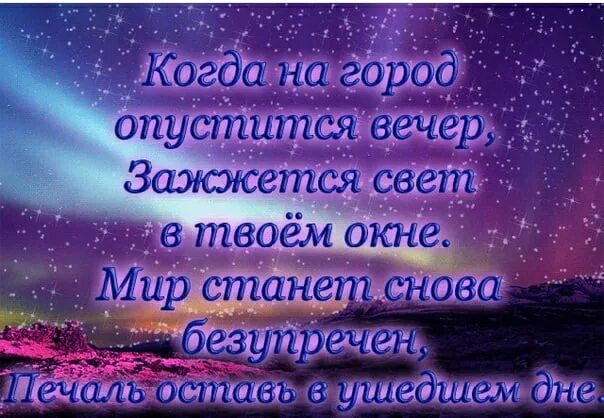 Когда на город опустится вечер,
Зажжется свет в твоём окне.
Мир станет снова безупречен,
Печаль оставь в ушедшем дне.